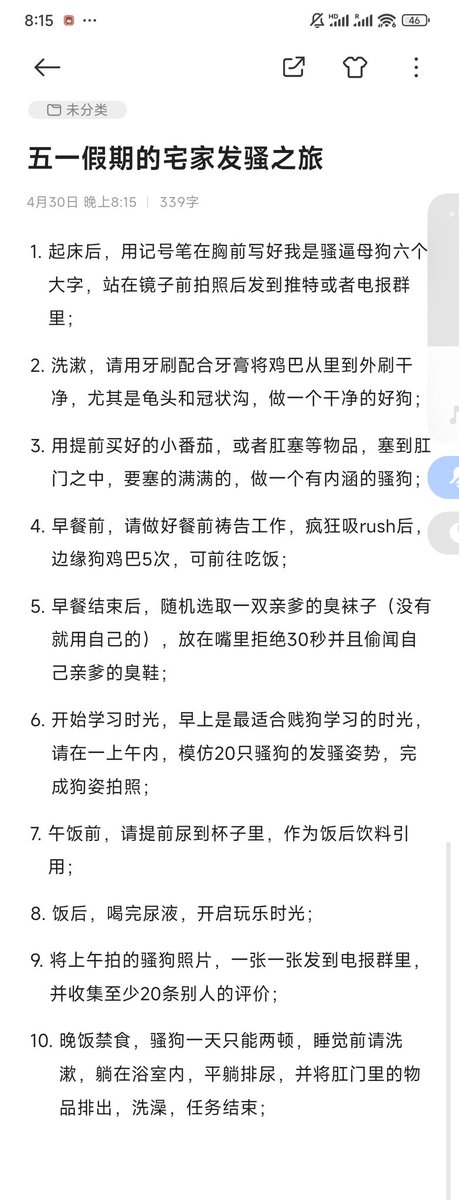 8:15 ··· 46

未分类

五一假期的宅家发骚之旅

4月30日 晚上8:15 | 339字

1. 起床后，用记号笔在胸前写好我是骚逼母狗六个大字，站在镜子前拍照后发到推特或者电报群里；

2. 洗漱，请用牙刷配合牙膏将鸡巴从里到外刷干净，尤其是龟头和冠状沟，做一个干净的好狗；

3. 用提前买好的小番茄，或者肛塞等物品，塞到肛门之中，要塞的满满的，做一个有内涵的骚狗；

4. 早餐前，请做好餐前祷告工作，疯狂吸rush后，边缘狗鸡巴5次，可前往吃饭；

5. 早餐结束后，随机选取一双亲爹的臭袜子（没有就用自己的），放在嘴里拒绝30秒并且偷闻自己亲爹的臭鞋；

6. 开始学习时光，早上是最适合贱狗学习的时光，请在一上午内，模仿20只骚狗的发骚姿势，完成狗姿拍照；

7. 午饭前，请提前尿到杯子里，作为饭后饮料引用；

8. 饭后，喝完尿液，开启玩乐时光；

9. 将上午拍的骚狗照片，一张一张发到电报群里，并收集至少20条别人的评价；

10. 晚饭禁食，骚狗一天只能两顿，睡觉前请洗漱，躺在浴室内，平躺排尿，并将肛门里的物品排出，洗澡，任务结束；